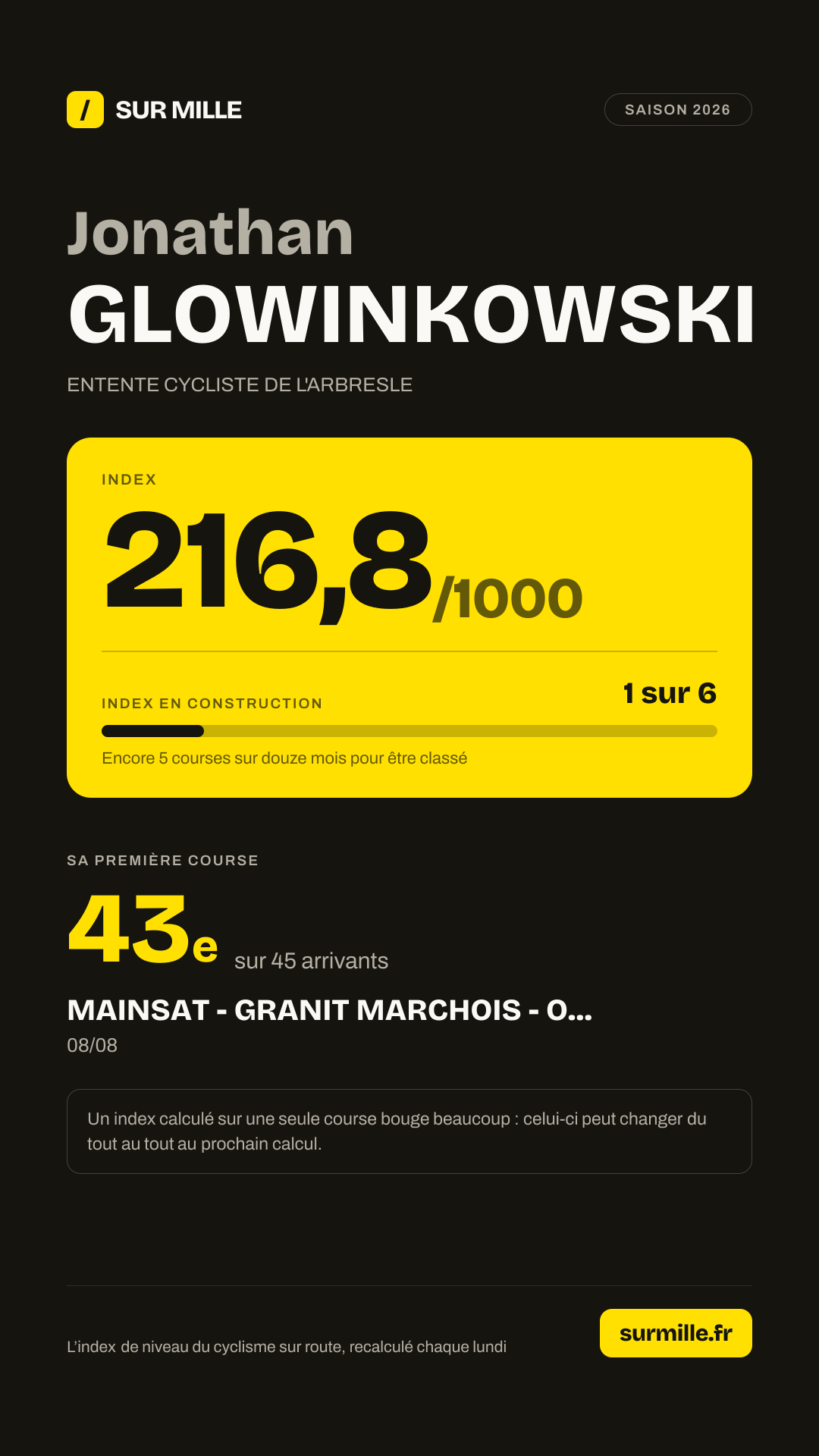 / SUR MILLE

SAISON 2026

Jonathan
GLOWINKOWSKI

ENTENTE CYCLISTE DE L'ARBRESLE

INDEX

216,8/1000

INDEX EN CONSTRUCTION

1 sur 6

Encore 5 courses sur douze mois pour être classé

SA PREMIÈRE COURSE

43e sur 45 arrivants

MAINSAT - GRANIT MARCHOIS - O...

08/08

Un index calculé sur une seule course bouge beaucoup : celui-ci peut changer du tout au tout au prochain calcul.

L'index de niveau du cyclisme sur route, recalculé chaque lundi

surmille.fr